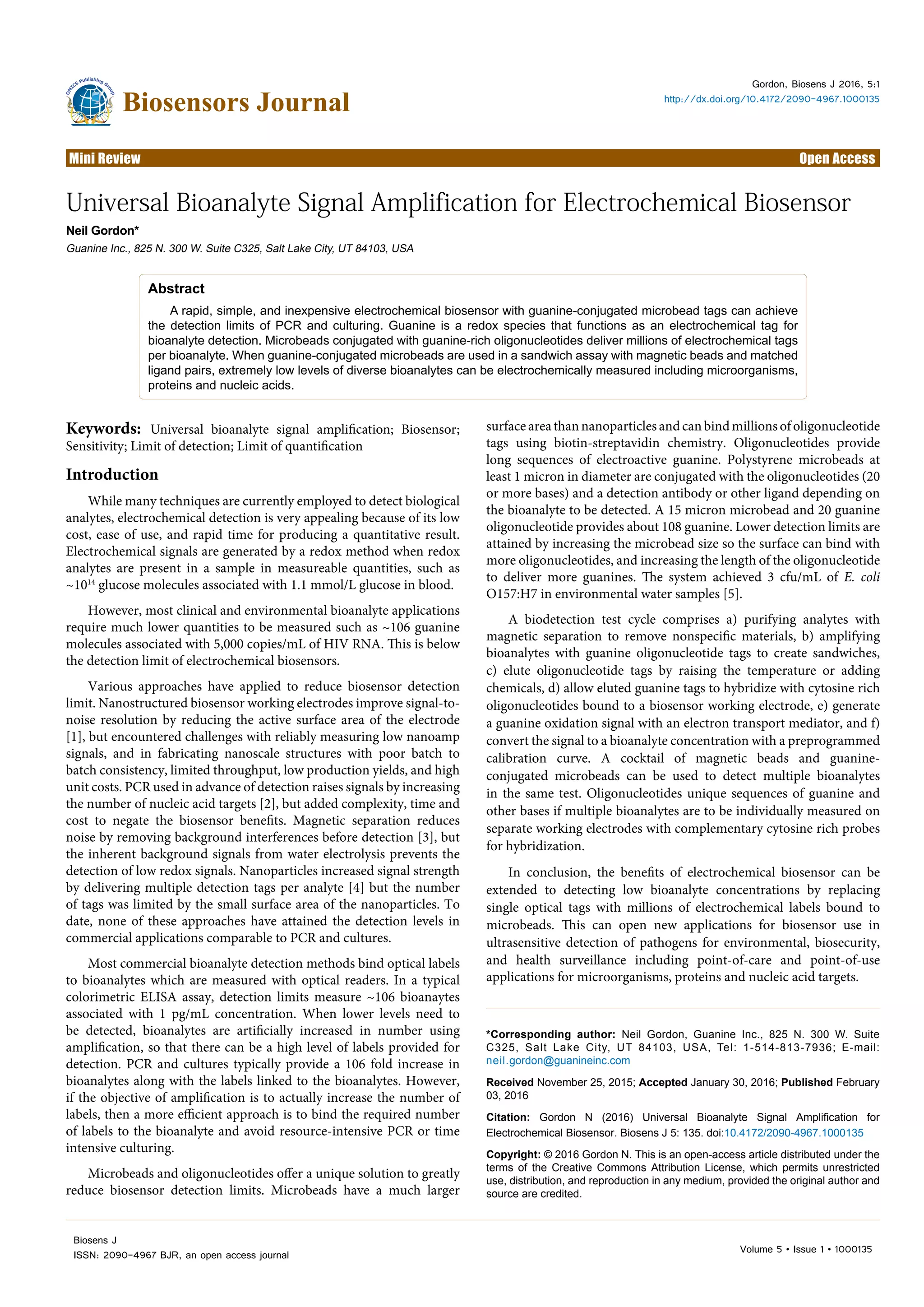 OMICS Publishing Group

Biosensors Journal

Gordon, Biosens J 2016, 5:1
http://dx.doi.org/10.4172/2090-4967.1000135

Mini Review

Open Access

Universal Bioanalyte Signal Amplification for Electrochemical Biosensor

Neil Gordon*

Guanine Inc., 825 N. 300 W. Suite C325, Salt Lake City, UT 84103, USA

Abstract

A rapid, simple, and inexpensive electrochemical biosensor with guanine-conjugated microbead tags can achieve the detection limits of PCR and culturing. Guanine is a redox species that functions as an electrochemical tag for bioanalyte detection. Microbeads conjugated with guanine-rich oligonucleotides deliver millions of electrochemical tags per bioanalyte. When guanine-conjugated microbeads are used in a sandwich assay with magnetic beads and matched ligand pairs, extremely low levels of diverse bioanalytes can be electrochemically measured including microorganisms, proteins and nucleic acids.

Keywords: Universal bioanalyte signal amplification; Biosensor; Sensitivity; Limit of detection; Limit of quantification

Introduction

While many techniques are currently employed to detect biological analytes, electrochemical detection is very appealing because of its low cost, ease of use, and rapid time for producing a quantitative result. Electrochemical signals are generated by a redox method when redox analytes are present in a sample in measureable quantities, such as ~$10^{14}$ glucose molecules associated with 1.1 mmol/L glucose in blood.

However, most clinical and environmental bioanalyte applications require much lower quantities to be measured such as ~106 guanine molecules associated with 5,000 copies/mL of HIV RNA. This is below the detection limit of electrochemical biosensors.

Various approaches have applied to reduce biosensor detection limit. Nanostructured biosensor working electrodes improve signal-to-noise resolution by reducing the active surface area of the electrode [1], but encountered challenges with reliably measuring low nanoamp signals, and in fabricating nanoscale structures with poor batch to batch consistency, limited throughput, low production yields, and high unit costs. PCR used in advance of detection raises signals by increasing the number of nucleic acid targets [2], but added complexity, time and cost to negate the biosensor benefits. Magnetic separation reduces noise by removing background interferences before detection [3], but the inherent background signals from water electrolysis prevents the detection of low redox signals. Nanoparticles increased signal strength by delivering multiple detection tags per analyte [4] but the number of tags was limited by the small surface area of the nanoparticles. To date, none of these approaches have attained the detection levels in commercial applications comparable to PCR and cultures.

Most commercial bioanalyte detection methods bind optical labels to bioanalytes which are measured with optical readers. In a typical colorimetric ELISA assay, detection limits measure ~106 bioanaytes associated with 1 pg/mL concentration. When lower levels need to be detected, bioanalytes are artificially increased in number using amplification, so that there can be a high level of labels provided for detection. PCR and cultures typically provide a 106 fold increase in bioanalytes along with the labels linked to the bioanalytes. However, if the objective of amplification is to actually increase the number of labels, then a more efficient approach is to bind the required number of labels to the bioanalyte and avoid resource-intensive PCR or time intensive culturing.

Microbeads and oligonucleotides offer a unique solution to greatly reduce biosensor detection limits. Microbeads have a much larger surface area than nanoparticles and can bind millions of oligonucleotide tags using biotin-streptavidin chemistry. Oligonucleotides provide long sequences of electroactive guanine. Polystyrene microbeads at least 1 micron in diameter are conjugated with the oligonucleotides (20 or more bases) and a detection antibody or other ligand depending on the bioanalyte to be detected. A 15 micron microbead and 20 guanine oligonucleotide provides about 108 guanine. Lower detection limits are attained by increasing the microbead size so the surface can bind with more oligonucleotides, and increasing the length of the oligonucleotide to deliver more guanines. The system achieved 3 cfu/mL of E. coli O157:H7 in environmental water samples [5].

A biodetection test cycle comprises a) purifying analytes with magnetic separation to remove nonspecific materials, b) amplifying bioanalytes with guanine oligonucleotide tags to create sandwiches, c) elute oligonucleotide tags by raising the temperature or adding chemicals, d) allow eluted guanine tags to hybridize with cytosine rich oligonucleotides bound to a biosensor working electrode, e) generate a guanine oxidation signal with an electron transport mediator, and f) convert the signal to a bioanalyte concentration with a preprogrammed calibration curve. A cocktail of magnetic beads and guanine-conjugated microbeads can be used to detect multiple bioanalytes in the same test. Oligonucleotides unique sequences of guanine and other bases if multiple bioanalytes are to be individually measured on separate working electrodes with complementary cytosine rich probes for hybridization.

In conclusion, the benefits of electrochemical biosensor can be extended to detecting low bioanalyte concentrations by replacing single optical tags with millions of electrochemical labels bound to microbeads. This can open new applications for biosensor use in ultrasensitive detection of pathogens for environmental, biosecurity, and health surveillance including point-of-care and point-of-use applications for microorganisms, proteins and nucleic acid targets.

*Corresponding author: Neil Gordon, Guanine Inc., 825 N. 300 W. Suite C325, Salt Lake City, UT 84103, USA, Tel: 1-514-813-7936; E-mail: neil.gordon@guanineinc.com

Received November 25, 2015; Accepted January 30, 2016; Published February 03, 2016

Citation: Gordon N (2016) Universal Bioanalyte Signal Amplification for Electrochemical Biosensor. Biosens J 5: 135. doi:10.4172/2090-4967.1000135

Copyright: © 2016 Gordon N. This is an open-access article distributed under the terms of the Creative Commons Attribution License, which permits unrestricted use, distribution, and reproduction in any medium, provided the original author and source are credited.

Biosens J
ISSN: 2090-4967 BJR, an open access journal

Volume 5 • Issue 1 • 1000135